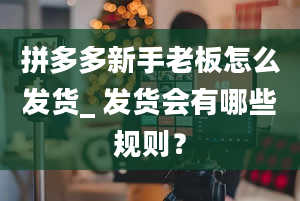 拼多多新手老板怎么发货_发货会有哪些规则？